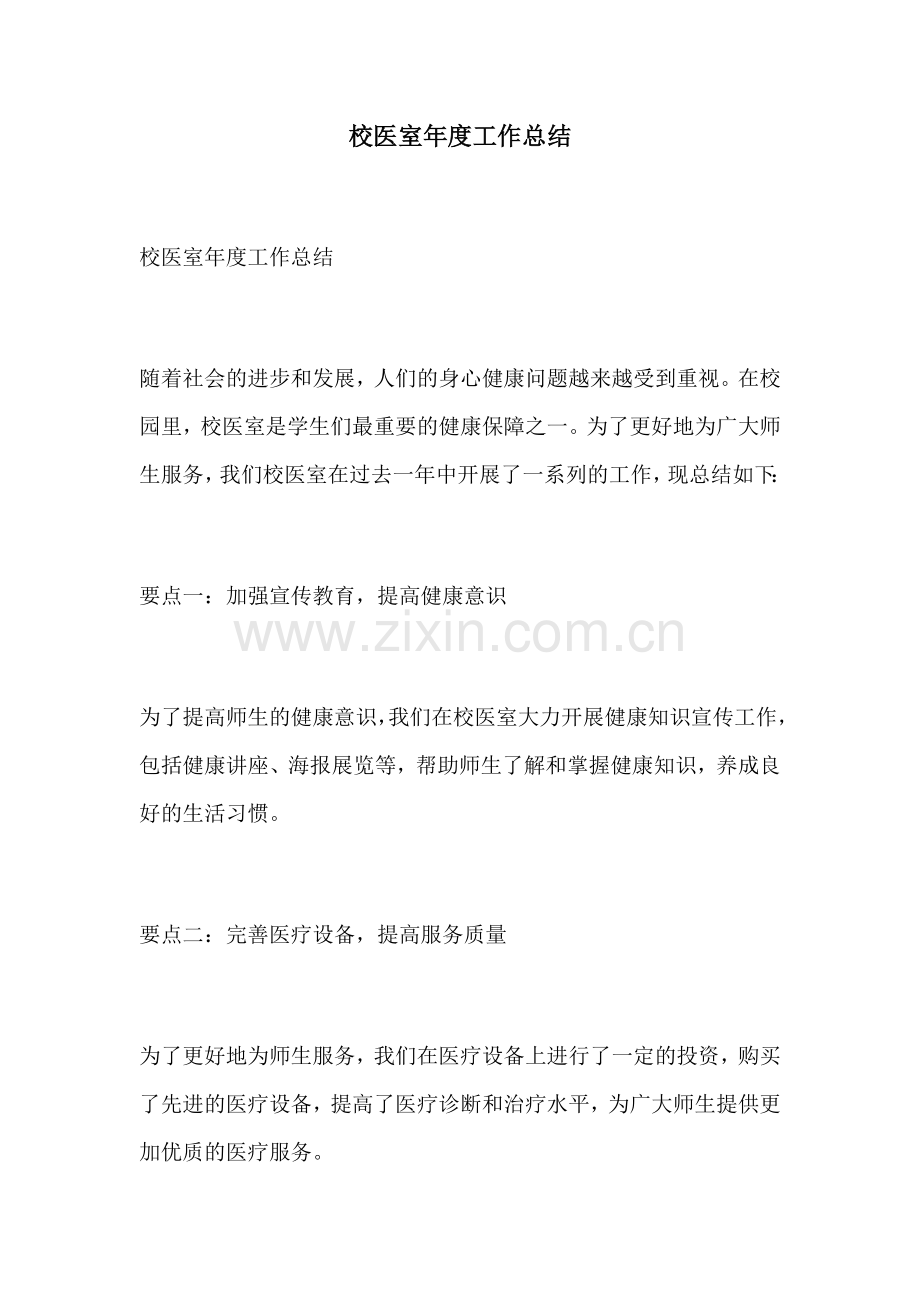 校医室年度工作总结

校医室年度工作总结

随着社会的进步和发展，人们的身心健康问题越来越受到重视。在校园里，校医室是学生们最重要的健康保障之一。为了更好地为广大师生服务，我们校医室在过去一年中开展了一系列的工作，现总结如下：

要点一：加强宣传教育，提高健康意识

www.zixin.com.cn

为了提高师生的健康意识，我们在校医室大力开展健康知识宣传工作，包括健康讲座、海报展览等，帮助师生了解和掌握健康知识，养成良好的生活习惯。

要点二：完善医疗设备，提高服务质量

为了更好地为师生服务，我们在医疗设备上进行了一定的投资，购买了先进的医疗设备，提高了医疗诊断和治疗水平，为广大师生提供更加优质的医疗服务。